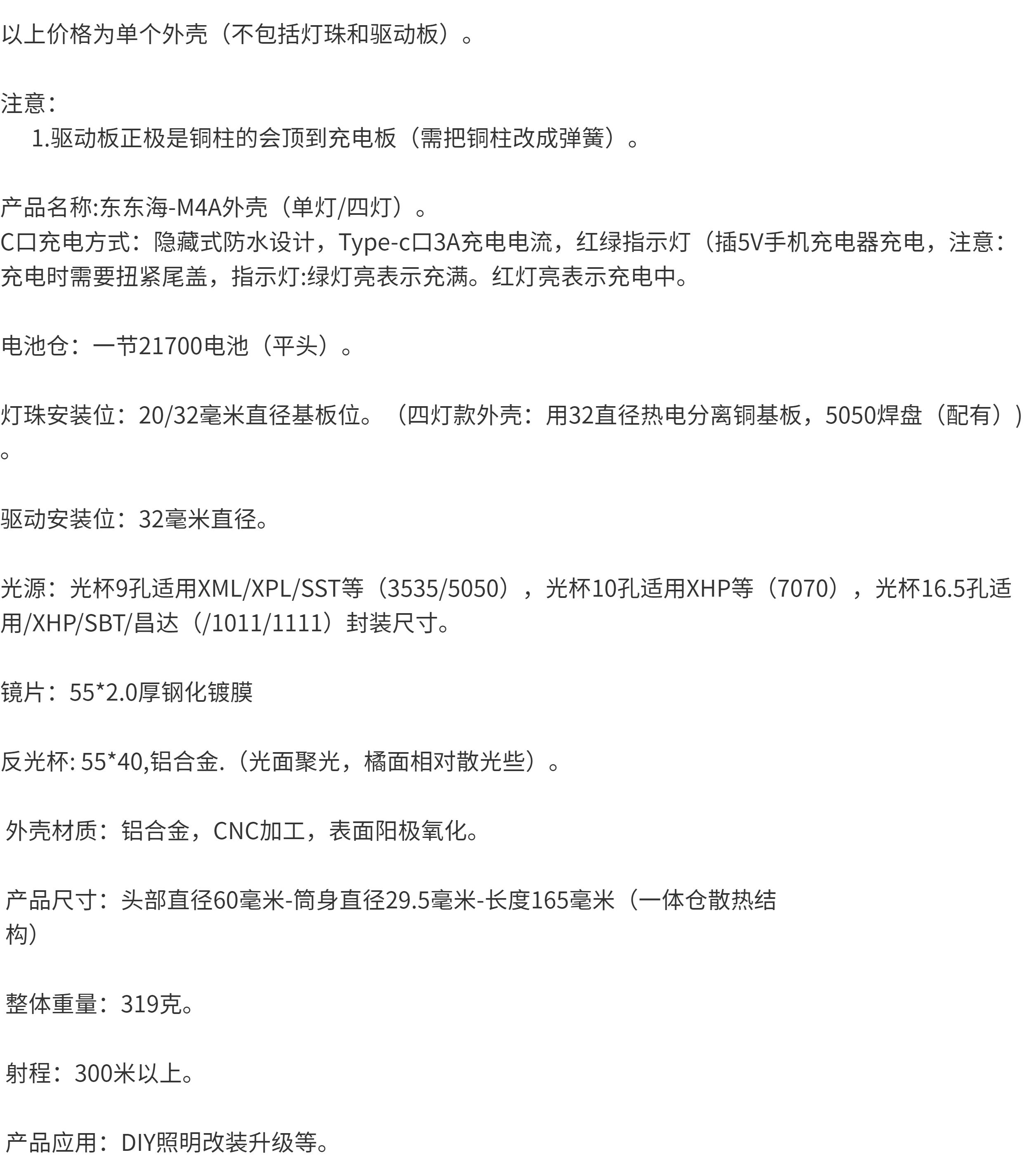 以上价格为单个外壳（不包括灯珠和驱动板）。

注意：
1.驱动板正极是铜柱的会顶到充电板（需把铜柱改成弹簧）。

产品名称:东东海-M4A外壳（单灯/四灯）。
C口充电方式：隐藏式防水设计，Type-c口3A充电电流，红绿指示灯（插5V手机充电器充电，注意：充电时需要扭紧尾盖，指示灯:绿灯亮表示充满。红灯亮表示充电中。

电池仓：一节21700电池（平头）。

灯珠安装位：20/32毫米直径基板位。（四灯款外壳：用32直径热电分离铜基板，5050焊盘（配有））。

驱动安装位：32毫米直径。

光源：光杯9孔适用XML/XPL/SST等（3535/5050），光杯10孔适用XHP等（7070），光杯16.5孔适用/XHP/SBT/昌达（/1011/1111）封装尺寸。

镜片：55*2.0厚钢化镀膜

反光杯: 55*40,铝合金.（光面聚光，橘面相对散光些）。

外壳材质：铝合金，CNC加工，表面阳极氧化。

产品尺寸：头部直径60毫米-筒身直径29.5毫米-长度165毫米（一体仓散热结构）

整体重量：319克。

射程：300米以上。

产品应用：DIY照明改装升级等。